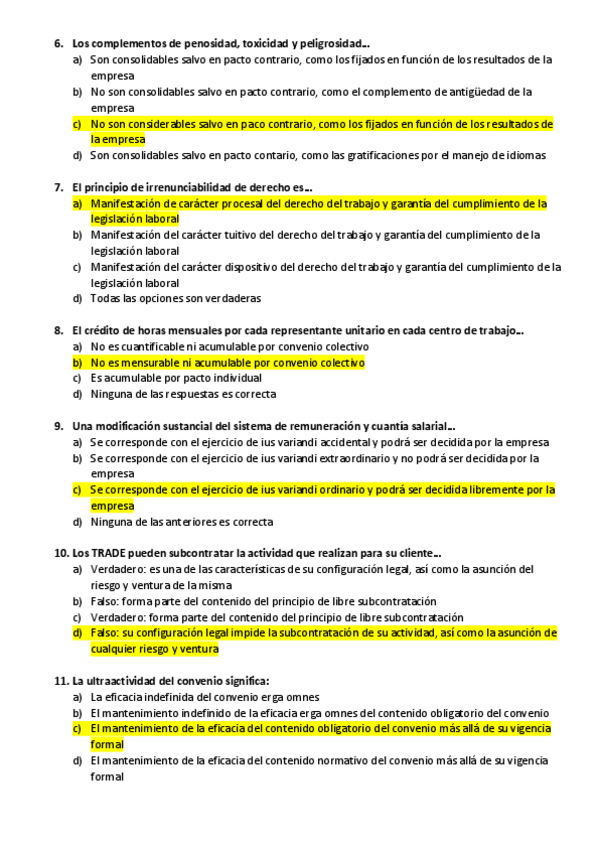 6. Los complementos de penosidad, toxicidad y peligrosidad…
a) Son consolidables salvo en pacto contrario, como los fijados en función de los resultados de la empresa
b) No son consolidables salvo en pacto contrario, como el complemento de antigüedad de la empresa
c) No son considerables salvo en paco contrario, como los fijados en función de los resultados de la empresa
d) Son consolidables salvo en pacto contario, como las gratificaciones por el manejo de idiomas

7. El principio de irrenunciabilidad de derecho es…
a) Manifestación de carácter procesal del derecho del trabajo y garantía del cumplimiento de la legislación laboral
b) Manifestación del carácter tuitivo del derecho del trabajo y garantía del cumplimiento de la legislación laboral
c) Manifestación del carácter dispositivo del derecho del trabajo y garantía del cumplimiento de la legislación laboral
d) Todas las opciones son verdaderas

8. El crédito de horas mensuales por cada representante unitario en cada centro de trabajo…
a) No es cuantificable ni acumulable por convenio colectivo
b) No es mensurable ni acumulable por convenio colectivo
c) Es acumulable por pacto individual
d) Ninguna de las respuestas es correcta

9. Una modificación sustancial del sistema de remuneración y cuantía salarial…
a) Se corresponde con el ejercicio de ius variandi accidental y podrá ser decidida por la empresa
b) Se corresponde con el ejercicio de ius variandi extraordinario y no podrá ser decidida por la empresa
c) Se corresponde con el ejercicio de ius variandi ordinario y podrá ser decidida libremente por la empresa
d) Ninguna de las anteriores es correcta

10. Los TRADE pueden subcontratar la actividad que realizan para su cliente…
a) Verdadero: es una de las características de su configuración legal, así como la asunción del riesgo y ventura de la misma
b) Falso: forma parte del contenido del principio de libre subcontratación
c) Verdadero: forma parte del contenido del principio de libre subcontratación
d) Falso: su configuración legal impide la subcontratación de su actividad, así como la asunción de cualquier riesgo y ventura

11. La ultraactividad del convenio significa:
a) La eficacia indefinida del convenio erga omnes
b) El mantenimiento indefinido de la eficacia erga omnes del contenido obligatorio del convenio
c) El mantenimiento de la eficacia del contenido obligatorio del convenio más allá de su vigencia formal
d) El mantenimiento de la eficacia del contenido normativo del convenio más allá de su vigencia formal